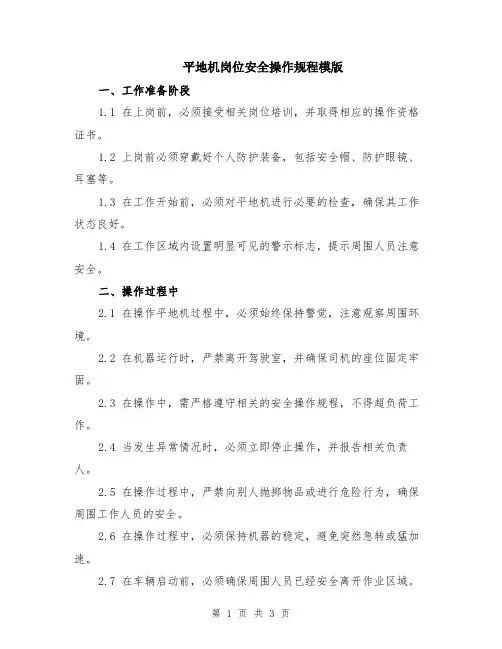 平地机岗位安全操作规程模版

一、工作准备阶段

1.1 在上岗前，必须接受相关岗位培训，并取得相应的操作资格证书。

1.2 上岗前必须穿戴好个人防护装备，包括安全帽、防护眼镜、耳塞等。

1.3 在工作开始前，必须对平地机进行必要的检查，确保其工作状态良好。

1.4 在工作区域内设置明显可见的警示标志，提示周围人员注意安全。

二、操作过程中

2.1 在操作平地机过程中，必须始终保持警觉，注意观察周围环境。

2.2 在机器运行时，严禁离开驾驶室，并确保司机的座位固定牢固。

2.3 在操作中，需严格遵守相关的安全操作规程，不得超负荷工作。

2.4 当发生异常情况时，必须立即停止操作，并报告相关负责人。

2.5 在操作过程中，严禁向别人抛掷物品或进行危险行为，确保周围工作人员的安全。

2.6 在操作过程中，必须保持机器的稳定，避免突然急转或猛加速。

2.7 在车辆启动前，必须确保周围人员已经安全离开作业区域。

第 1 页 共 3 页